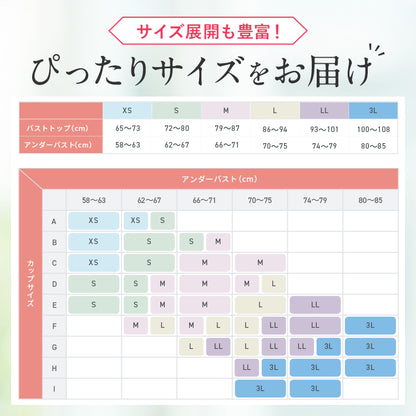 サイズ展開も豊富！

ぴったりサイズをお届け

| | XS | S | M | L | LL | 3L |
|---|---|---|---|---|---|---|
| バストトップ(cm) | 65〜73 | 72〜80 | 79〜87 | 86〜94 | 93〜101 | 100〜108 |
| アンダーバスト(cm) | 58〜63 | 62〜67 | 66〜71 | 70〜75 | 74〜79 | 80〜85 |

アンダーバスト(cm)

カップサイズ

| | 58〜63 | 62〜67 | 66〜71 | 70〜75 | 74〜79 | 80〜85 |
|---|---|---|---|---|---|---|
| A | XS | XS S | | | | |
| B | XS | S | S M | | | |
| C | XS | S | M | M | | |
| D | S | S M | M | M L | | |
| E | S | S M | M | L | LL | |
| F | | M L | M L | L LL | LL | 3L |
| G | | | L LL | L LL | LL 3L | 3L |
| H | | | | LL 3L | 3L | 3L |
| I | | | | 3L | 3L | |